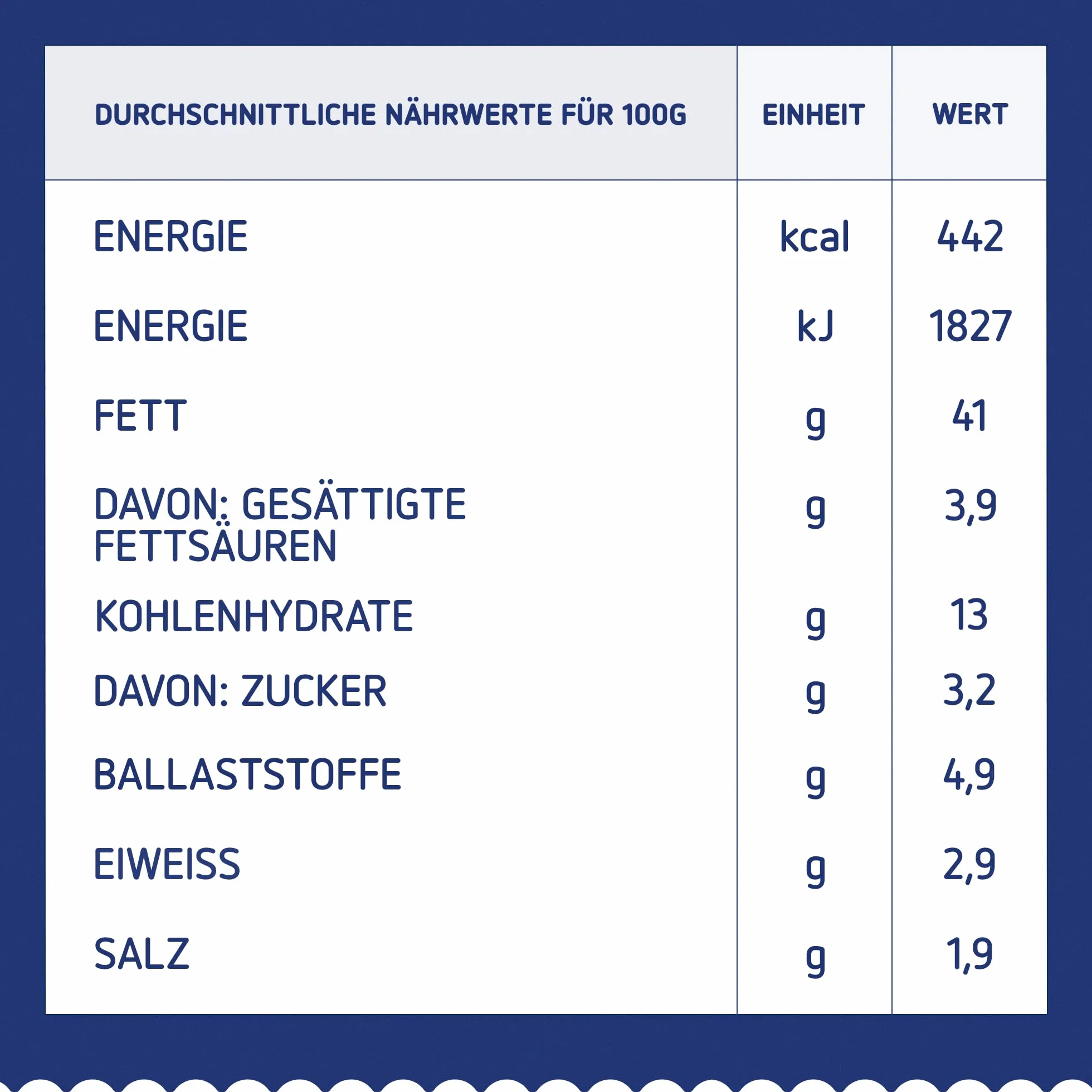 | DURCHSCHNITTLICHE NÄHRWERTE FÜR 100G | EINHEIT | WERT |
|---|---|---|
| ENERGIE | kcal | 442 |
| ENERGIE | kJ | 1827 |
| FETT | g | 41 |
| DAVON: GESÄTTIGTE FETTSÄUREN | g | 3,9 |
| KOHLENHYDRATE | g | 13 |
| DAVON: ZUCKER | g | 3,2 |
| BALLASTSTOFFE | g | 4,9 |
| EIWEISS | g | 2,9 |
| SALZ | g | 1,9 |